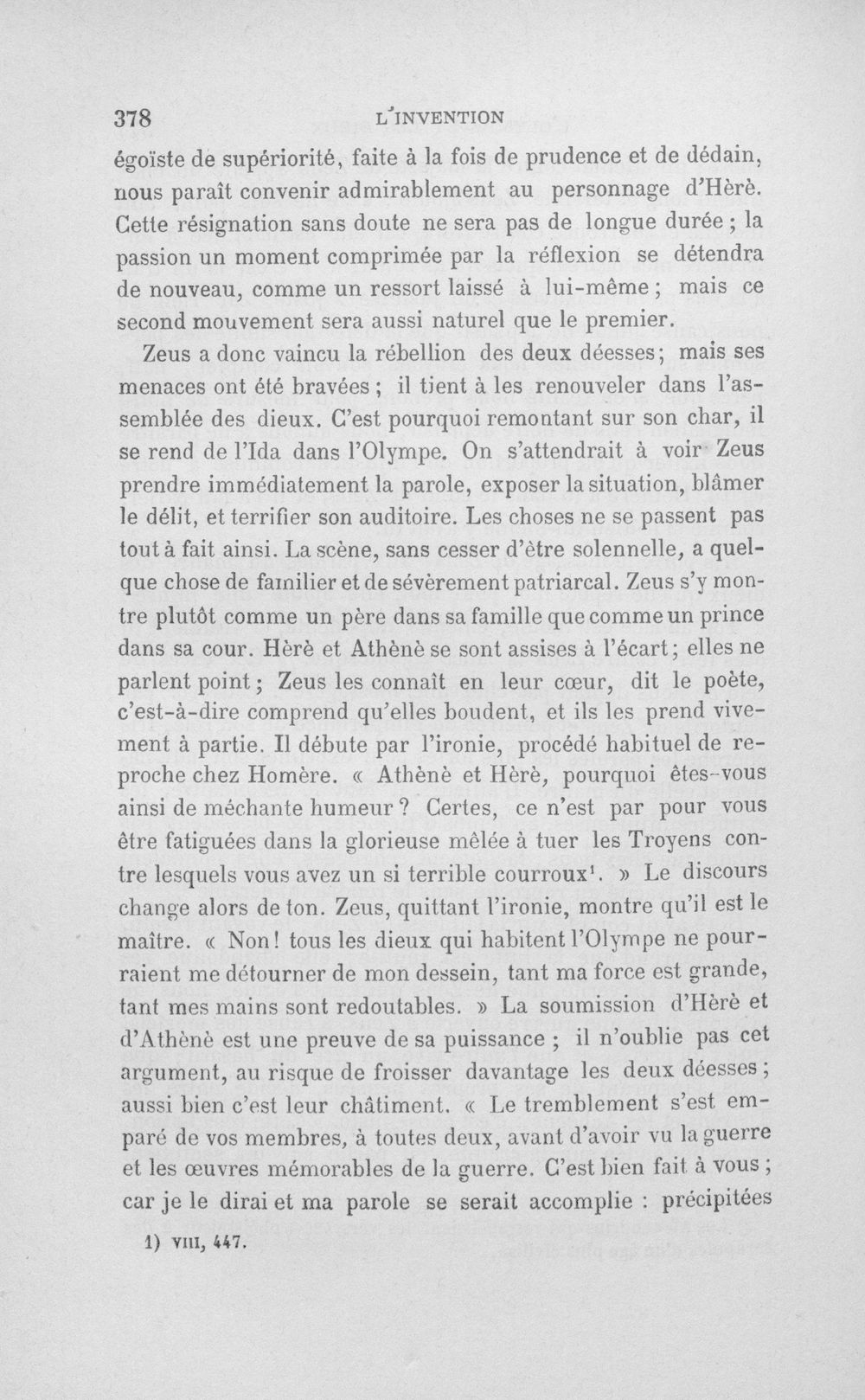 378 L'INVENTION

égoïste de supériorité, faite à la fois de prudence et de dédain, nous paraît convenir admirablement au personnage d'Hèrè. Cette résignation sans doute ne sera pas de longue durée ; la passion un moment comprimée par la réflexion se détendra de nouveau, comme un ressort laissé à lui-même ; mais ce second mouvement sera aussi naturel que le premier.

Zeus a donc vaincu la rébellion des deux déesses; mais ses menaces ont été bravées ; il tient à les renouveler dans l'assemblée des dieux. C'est pourquoi remontant sur son char, il se rend de l'Ida dans l'Olympe. On s'attendrait à voir Zeus prendre immédiatement la parole, exposer la situation, blâmer le délit, et terrifier son auditoire. Les choses ne se passent pas tout à fait ainsi. La scène, sans cesser d'être solennelle, a quelque chose de familier et de sévèrement patriarcal. Zeus s'y montre plutôt comme un père dans sa famille que comme un prince dans sa cour. Hèrè et Athènè se sont assises à l'écart; elles ne parlent point ; Zeus les connaît en leur cœur, dit le poète, c'est-à-dire comprend qu'elles boudent, et ils les prend vivement à partie. Il débute par l'ironie, procédé habituel de reproche chez Homère. « Athènè et Hèrè, pourquoi êtes-vous ainsi de méchante humeur ? Certes, ce n'est par pour vous être fatiguées dans la glorieuse mêlée à tuer les Troyens contre lesquels vous avez un si terrible courroux$^{1}$. » Le discours change alors de ton. Zeus, quittant l'ironie, montre qu'il est le maître. « Non! tous les dieux qui habitent l'Olympe ne pourraient me détourner de mon dessein, tant ma force est grande, tant mes mains sont redoutables. » La soumission d'Hèrè et d'Athènè est une preuve de sa puissance ; il n'oublie pas cet argument, au risque de froisser davantage les deux déesses ; aussi bien c'est leur châtiment. « Le tremblement s'est emparé de vos membres, à toutes deux, avant d'avoir vu la guerre et les œuvres mémorables de la guerre. C'est bien fait à vous ; car je le dirai et ma parole se serait accomplie : précipitées

1) VIII, 447.